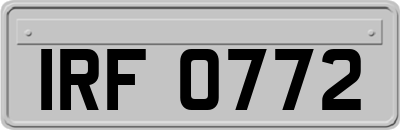 IRF 0772